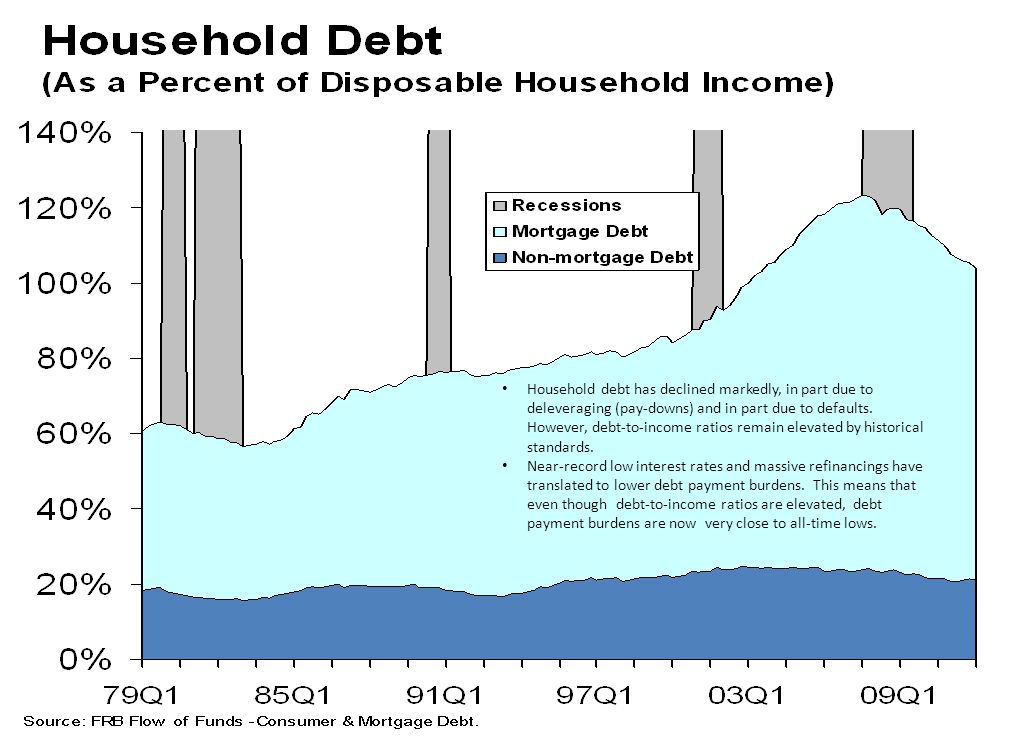 Household Debt
(As a Percent of Disposable Household Income)

140%
120%
100%
80%
60%
40%
20%
0%

Recessions
Mortgage Debt
Non-mortgage Debt

• Household debt has declined markedly, in part due to deleveraging (pay-downs) and in part due to defaults. However, debt-to-income ratios remain elevated by historical standards.
• Near-record low interest rates and massive refinancings have translated to lower debt payment burdens. This means that even though debt-to-income ratios are elevated, debt payment burdens are now very close to all-time lows.

79Q1 85Q1 91Q1 97Q1 03Q1 09Q1

Source: FRB Flow of Funds -Consumer & Mortgage Debt.